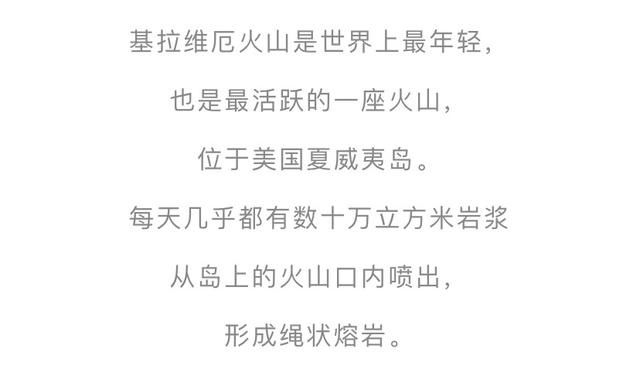 基拉维厄火山是世界上最年轻，

也是最活跃的一座火山，

位于美国夏威夷岛。

每天几乎都有数十万立方米岩浆

从岛上的火山口内喷出，

形成绳状熔岩。